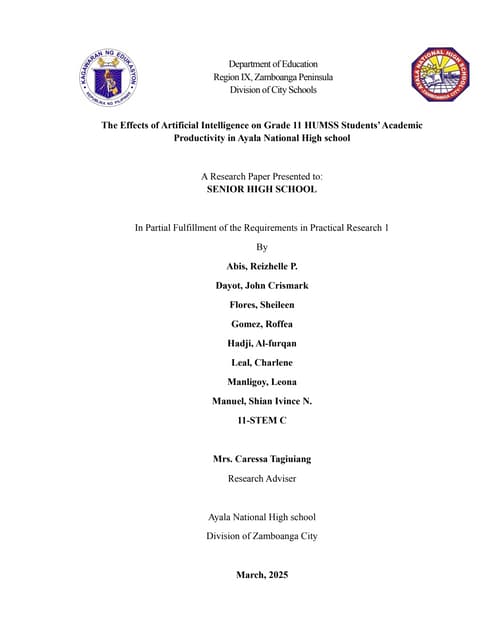 KAGAWARAN NG EDUKASYON
REPUBLIKA NG PILIPINAS

Department of Education
Region IX, Zamboanga Peninsula
Division of City Schools

AYALA NATIONAL HIGH SCHOOL
ZAMBOANGA CITY

The Effects of Artificial Intelligence on Grade 11 HUMSS Students' Academic Productivity in Ayala National High school

A Research Paper Presented to:
SENIOR HIGH SCHOOL

In Partial Fulfillment of the Requirements in Practical Research 1

By

Abis, Reizhelle P.

Dayot, John Crismark

Flores, Sheileen

Gomez, Roffea

Hadji, Al-furqan

Leal, Charlene

Manligoy, Leona

Manuel, Shian Ivince N.

11-STEM C

Mrs. Caressa Tagiuiang
Research Adviser

Ayala National High school
Division of Zamboanga City

March, 2025